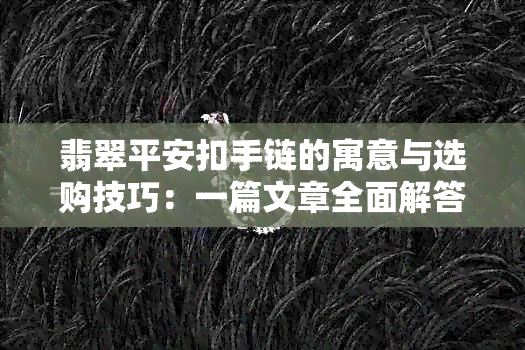 翡翠平安扣手链的寓意与选购技巧：一篇文章全面解答